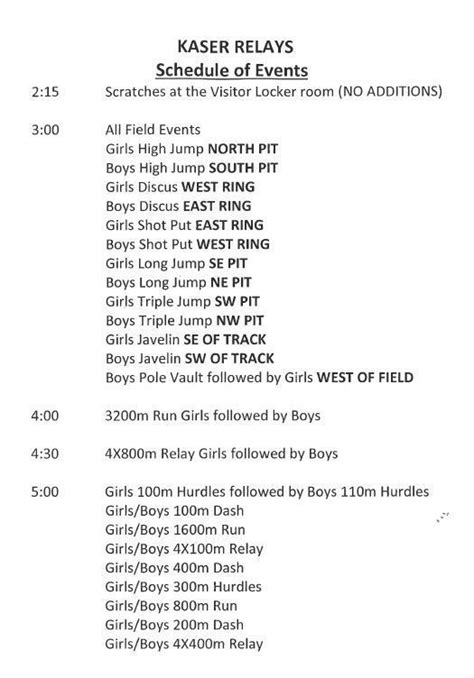 KASER RELAYS
Schedule of Events

2:15 Scratches at the Visitor Locker room (NO ADDITIONS)

3:00 All Field Events
Girls High Jump NORTH PIT
Boys High Jump SOUTH PIT
Girls Discus WEST RING
Boys Discus EAST RING
Girls Shot Put EAST RING
Boys Shot Put WEST RING
Girls Long Jump SE PIT
Boys Long Jump NE PIT
Girls Triple Jump SW PIT
Boys Triple Jump NW PIT
Girls Javelin SE OF TRACK
Boys Javelin SW OF TRACK
Boys Pole Vault followed by Girls WEST OF FIELD

4:00 3200m Run Girls followed by Boys

4:30 4X800m Relay Girls followed by Boys

5:00 Girls 100m Hurdles followed by Boys 110m Hurdles
Girls/Boys 100m Dash
Girls/Boys 1600m Run
Girls/Boys 4X100m Relay
Girls/Boys 400m Dash
Girls/Boys 300m Hurdles
Girls/Boys 800m Run
Girls/Boys 200m Dash
Girls/Boys 4X400m Relay